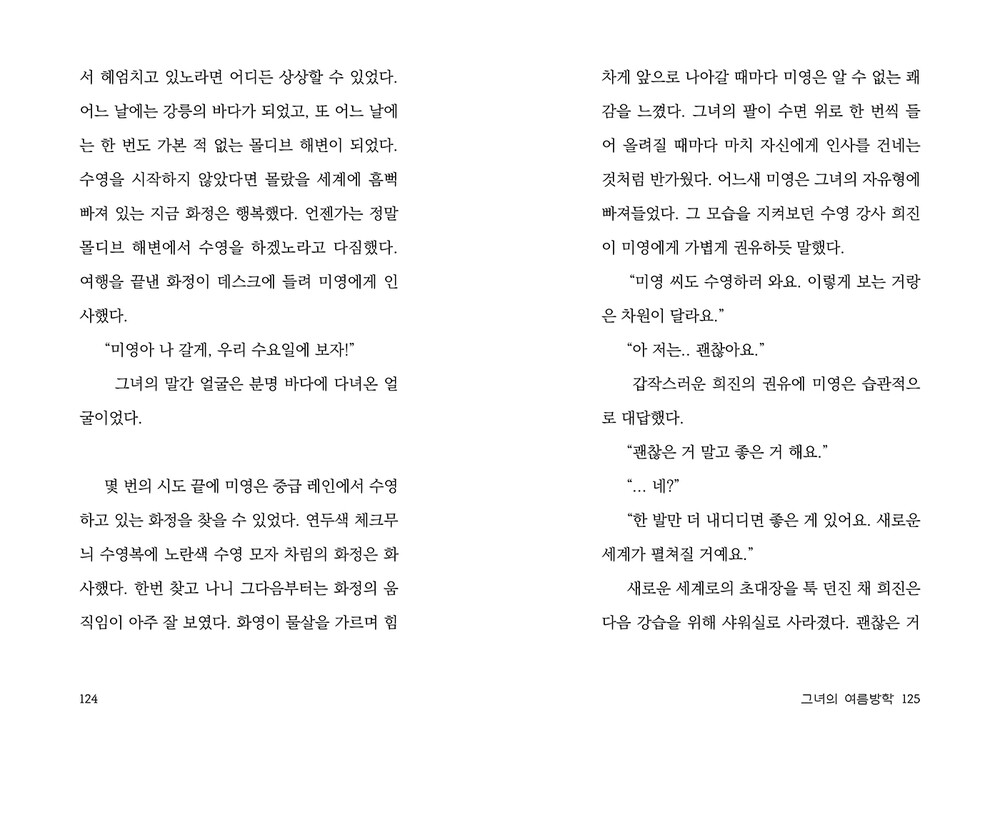 서 헤엄치고 있노라면 어디든 상상할 수 있었다. 어느 날에는 강릉의 바다가 되었고, 또 어느 날에는 한 번도 가본 적 없는 몰디브 해변이 되었다. 수영을 시작하지 않았다면 몰랐을 세계에 흠뻑 빠져 있는 지금 화정은 행복했다. 언젠가는 정말 몰디브 해변에서 수영을 하겠노라고 다짐했다. 여행을 끝낸 화정이 데스크에 들려 미영에게 인사했다.

“미영아 나 갈게, 우리 수요일에 보자!”

그녀의 말간 얼굴은 분명 바다에 다녀온 얼굴이었다.

몇 번의 시도 끝에 미영은 중급 레인에서 수영하고 있는 화정을 찾을 수 있었다. 연두색 체크무늬 수영복에 노란색 수영 모자 차림의 화정은 화사했다. 한번 찾고 나니 그다음부터는 화정의 움직임이 아주 잘 보였다. 화영이 물살을 가르며 힘

124

차게 앞으로 나아갈 때마다 미영은 알 수 없는 쾌감을 느꼈다. 그녀의 팔이 수면 위로 한 번씩 들어 올려질 때마다 마치 자신에게 인사를 건네는 것처럼 반가웠다. 어느새 미영은 그녀의 자유형에 빠져들었다. 그 모습을 지켜보던 수영 강사 희진이 미영에게 가볍게 권유하듯 말했다.

“미영 씨도 수영하러 와요. 이렇게 보는 거랑은 차원이 달라요.”

“아 저는.. 괜찮아요.”

갑작스러운 희진의 권유에 미영은 습관적으로 대답했다.

“괜찮은 거 말고 좋은 거 해요.”

“… 네?”

“한 발만 더 내디디면 좋은 게 있어요. 새로운 세계가 펼쳐질 거예요.”

새로운 세계로의 초대장을 툭 던진 채 희진은 다음 강습을 위해 샤워실로 사라졌다. 괜찮은 거

그녀의 여름방학 125